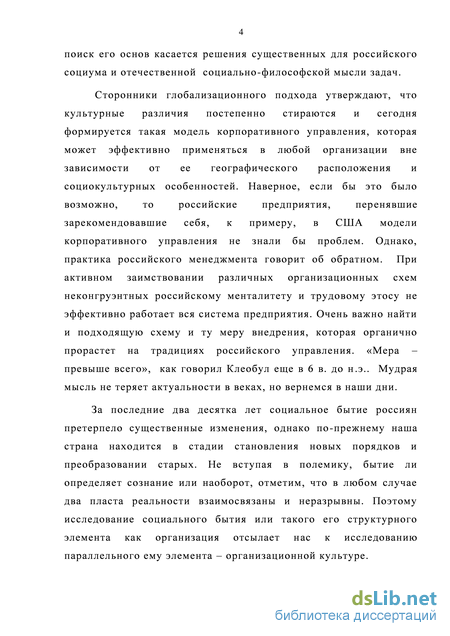 4

поиск его основ касается решения существенных для российского социума и отечественной социально-философской мысли задач.

Сторонники глобализационного подхода утверждают, что культурные различия постепенно стираются и сегодня формируется такая модель корпоративного управления, которая может эффективно применяться в любой организации вне зависимости от ее географического расположения и социокультурных особенностей. Наверное, если бы это было возможно, то российские предприятия, перенявшие зарекомендовавшие себя, к примеру, в США модели корпоративного управления не знали бы проблем. Однако, практика российского менеджмента говорит об обратном. При активном заимствовании различных организационных схем неконгруэнтных российскому менталитету и трудовому этосу не эффективно работает вся система предприятия. Очень важно найти и подходящую схему и ту меру внедрения, которая органично прорастет на традициях российского управления. «Мера – превыше всего», как говорил Клеобул еще в 6 в. до н.э.. Мудрая мысль не теряет актуальности в веках, но вернемся в наши дни.

За последние два десятка лет социальное бытие россиян претерпело существенные изменения, однако по-прежнему наша страна находится в стадии становления новых порядков и преобразовании старых. Не вступая в полемику, бытие ли определяет сознание или наоборот, отметим, что в любом случае два пласта реальности взаимосвязаны и неразрывны. Поэтому исследование социального бытия или такого его структурного элемента как организация отсылает нас к исследованию параллельного ему элемента – организационной культуре.

dsLib.net
библиотека диссертаций